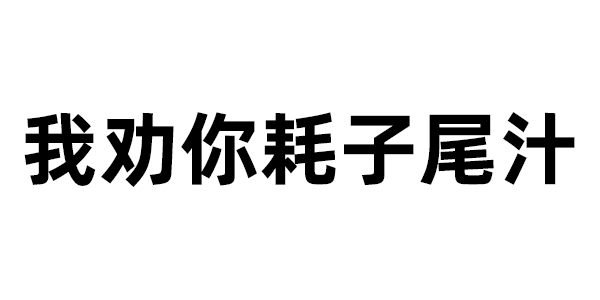 我劝你耗子尾汁